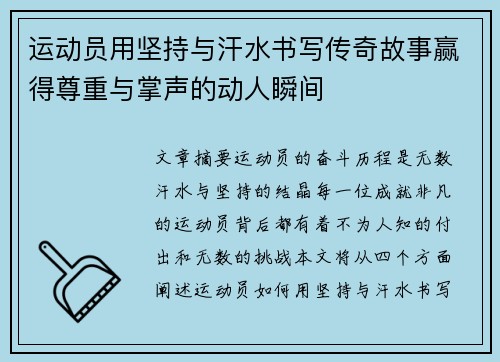 运动员用坚持与汗水书写传奇故事赢得尊重与掌声的动人瞬间

文章摘要运动员的奋斗历程是无数汗水与坚持的结晶每一位成就非凡的运动员背后都有着不为人知的付出和无数的挑战本文将从四个方面阐述运动员如何用坚持与汗水书写